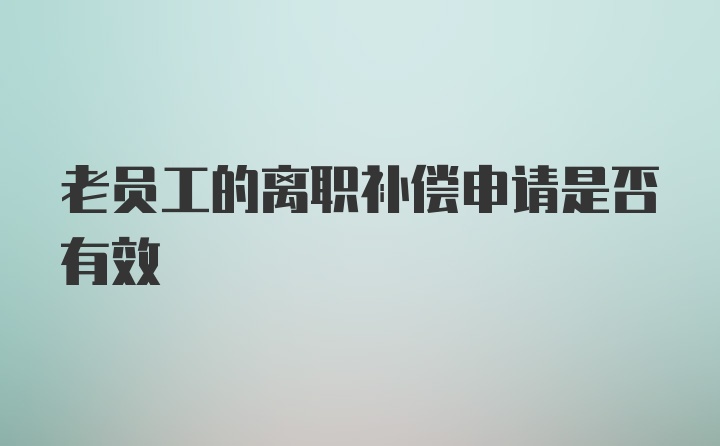 老员工的离职补偿申请是否有效